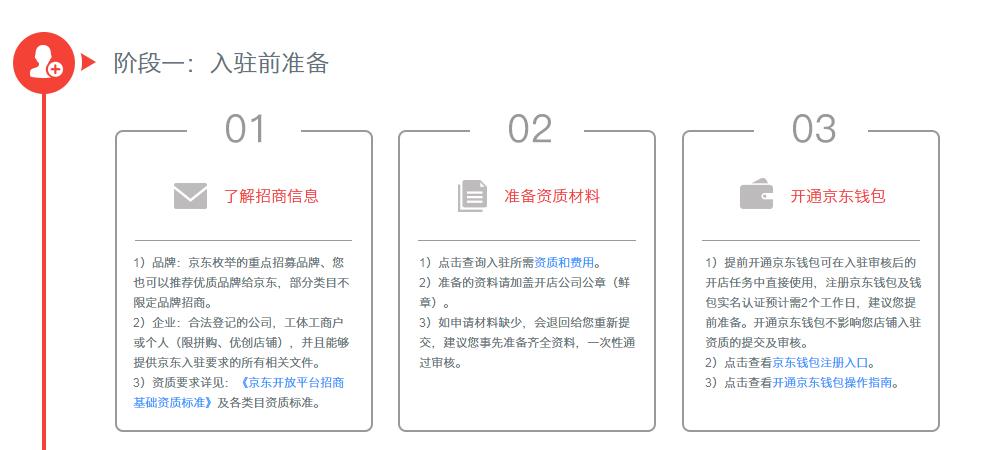 阶段一：入驻前准备

01

了解招商信息

1）品牌：京东枚举的重点招募品牌、您也可以推荐优质品牌给京东，部分类目不限定品牌招商。
2）企业：合法登记的公司，工体工商户或个人（限拼购、优创店铺），并且能够提供京东入驻要求的所有相关文件。
3）资质要求详见：《京东开放平台招商基础资质标准》及各类目资质标准。

02

准备资质材料

1）点击查询入驻所需资质和费用。
2）准备的资料请加盖开店公司公章（鲜章）。
3）如申请材料缺少，会退回给您重新提交，建议您事先准备齐全资料，一次性通过审核。

03

开通京东钱包

1）提前开通京东钱包可在入驻审核后的开店任务中直接使用，注册京东钱包及钱包实名认证预计需2个工作日，建议您提前准备。开通京东钱包不影响您店铺入驻资质的提交及审核。
2）点击查看京东钱包注册入口。
3）点击查看开通京东钱包操作指南。